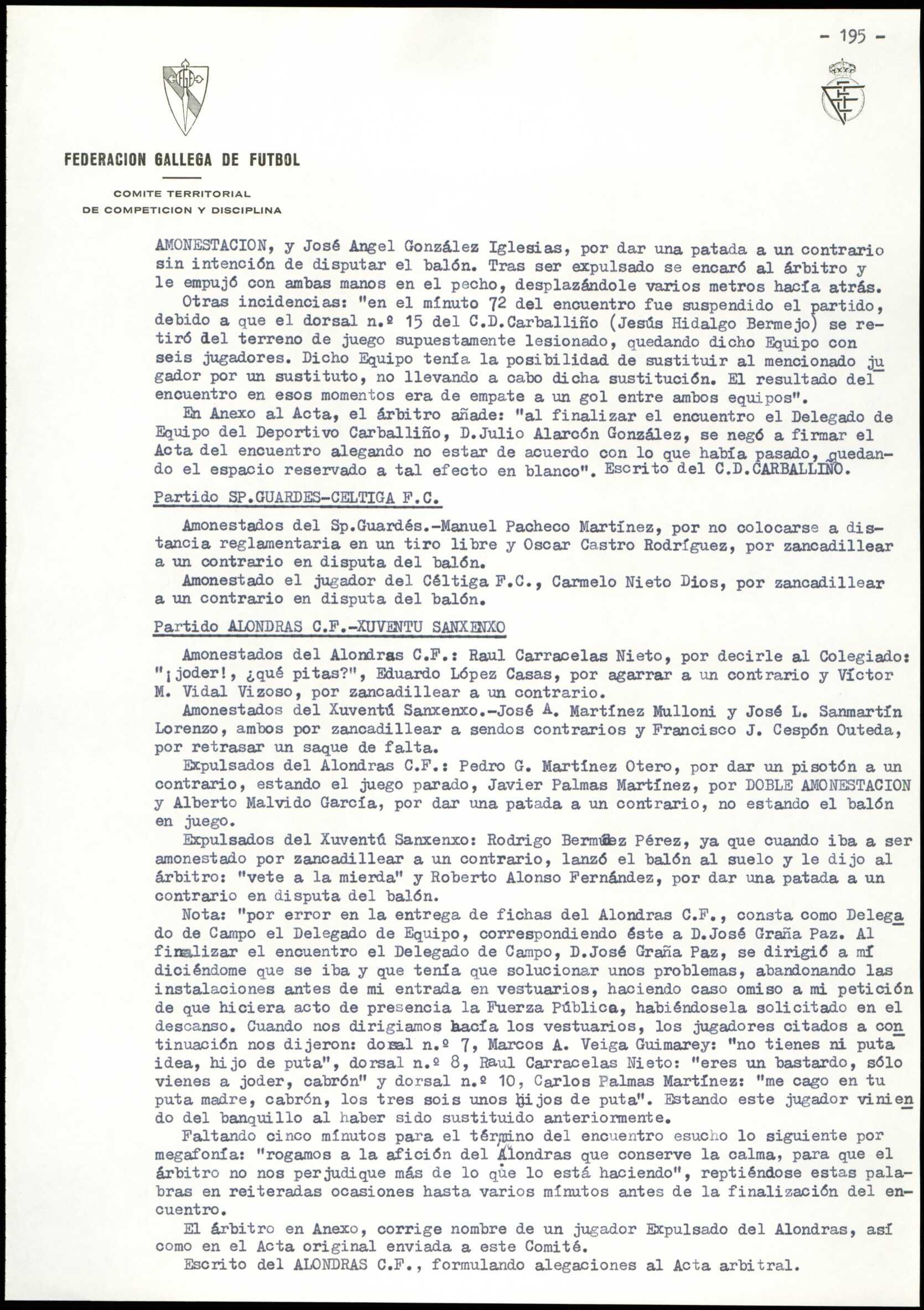 - 195 -

FEDERACION GALLEGA DE FUTBOL

COMITE TERRITORIAL
DE COMPETICION Y DISCIPLINA

AMONESTACION, y José Angel González Iglesias, por dar una patada a un contrario sin intención de disputar el balón. Tras ser expulsado se encaró al árbitro y le empujó con ambas manos en el pecho, desplazándole varios metros hacía atrás.
Otras incidencias: "en el mínuto 72 del encuentro fue suspendido el partido, debido a que el dorsal n.º 15 del C.D.Carballiño (Jesús Hidalgo Bermejo) se retiró del terreno de juego supuestamente lesionado, quedando dicho Equipo con seis jugadores. Dicho Equipo tenía la posibilidad de sustituir al mencionado jugador por un sustituto, no llevando a cabo dicha sustitución. El resultado del encuentro en esos momentos era de empate a un gol entre ambos equipos".
En Anexo al Acta, el árbitro añade: "al finalizar el encuentro el Delegado de Equipo del Deportivo Carballiño, D.Julio Alarcón González, se negó a firmar el Acta del encuentro alegando no estar de acuerdo con lo que había pasado, quedando el espacio reservado a tal efecto en blanco". Escrito del C.D.CARBALLIÑO.

Partido SP.GUARDES-CELTIGA F.C.

Amonestados del Sp.Guardés.-Manuel Pacheco Martínez, por no colocarse a distancia reglamentaria en un tiro libre y Oscar Castro Rodríguez, por zancadillear a un contrario en disputa del balón.
Amonestado el jugador del Céltiga F.C., Carmelo Nieto Dios, por zancadillear a un contrario en disputa del balón.

Partido ALONDRAS C.F.-XUVENTU SANXENXO

Amonestados del Alondras C.F.: Raul Carracelas Nieto, por decirle al Colegiado: "¡joder!, ¿qué pitas?", Eduardo López Casas, por agarrar a un contrario y Víctor M. Vidal Vizoso, por zancadillear a un contrario.
Amonestados del Xuventú Sanxenxo.-José A. Martínez Mulloni y José L. Sanmartín Lorenzo, ambos por zancadillear a sendos contrarios y Francisco J. Cespón Outeda, por retrasar un saque de falta.
Expulsados del Alondras C.F.: Pedro G. Martínez Otero, por dar un pisotón a un contrario, estando el juego parado, Javier Palmas Martínez, por DOBLE AMONESTACION y Alberto Malvido García, por dar una patada a un contrario, no estando el balón en juego.
Expulsados del Xuventú Sanxenxo: Rodrigo Bermúdez Pérez, ya que cuando iba a ser amonestado por zancadillear a un contrario, lanzó el balón al suelo y le dijo al árbitro: "vete a la mierda" y Roberto Alonso Fernández, por dar una patada a un contrario en disputa del balón.
Nota: "por error en la entrega de fichas del Alondras C.F., consta como Delegado de Campo el Delegado de Equipo, correspondiendo éste a D.José Graña Paz. Al finalizar el encuentro el Delegado de Campo, D.José Graña Paz, se dirigió a mí diciéndome que se iba y que tenía que solucionar unos problemas, abandonando las instalaciones antes de mi entrada en vestuarios, haciendo caso omiso a mi petición de que hiciera acto de presencia la Fuerza Pública, habiéndosela solicitado en el descanso. Cuando nos dirigiamos hacía los vestuarios, los jugadores citados a continuación nos dijeron: dorsal n.º 7, Marcos A. Veiga Guimarey: "no tienes ni puta idea, hijo de puta", dorsal n.º 8, Raul Carracelas Nieto: "eres un bastardo, sólo vienes a joder, cabrón" y dorsal n.º 10, Carlos Palmas Martínez: "me cago en tu puta madre, cabrón, los tres sois unos hijos de puta". Estando este jugador viniendo del banquillo al haber sido sustituido anteriormente.
Faltando cinco mínutos para el término del encuentro esucho lo siguiente por megafonía: "rogamos a la afición del Alondras que conserve la calma, para que el árbitro no nos perjudique más de lo que lo está haciendo", reptiéndose estas palabras en reiteradas ocasiones hasta varios mínutos antes de la finalización del encuentro.
El árbitro en Anexo, corrige nombre de un jugador Expulsado del Alondras, así como en el Acta original enviada a este Comité.
Escrito del ALONDRAS C.F., formulando alegaciones al Acta arbitral.